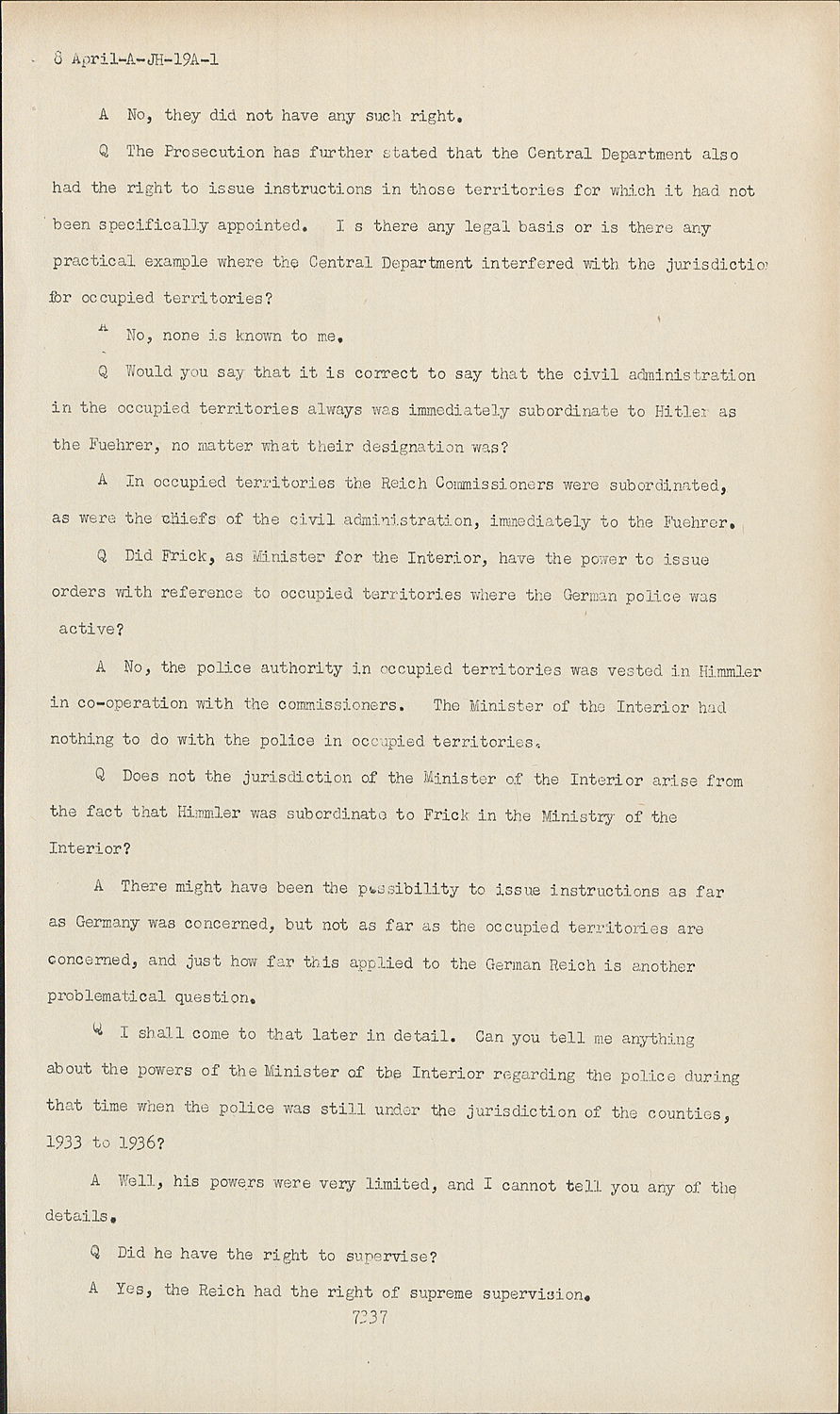 8 April-A-JH-19A-1

A No, they did not have any such right.

Q The Prosecution has further stated that the Central Department also had the right to issue instructions in those territories for which it had not been specifically appointed. I s there any legal basis or is there any practical example where the Central Department interfered with the jurisdictio for occupied territories?

A No, none is known to me.

Q Would you say that it is correct to say that the civil administration in the occupied territories always was immediately subordinate to Hitler as the Fuehrer, no matter what their designation was?

A In occupied territories the Reich Commissioners were subordinated, as were the chiefs of the civil administration, immediately to the Fuehrer.

Q Did Frick, as Minister for the Interior, have the power to issue orders with reference to occupied territories where the German police was active?

A No, the police authority in occupied territories was vested in Himmler in co-operation with the commissioners. The Minister of the Interior had nothing to do with the police in occupied territories.

Q Does not the jurisdiction of the Minister of the Interior arise from the fact that Himmler was subordinate to Frick in the Ministry of the Interior?

A There might have been the possibility to issue instructions as far as Germany was concerned, but not as far as the occupied territories are concerned, and just how far this applied to the German Reich is another problematical question.

Q I shall come to that later in detail. Can you tell me anything about the powers of the Minister of the Interior regarding the police during that time when the police was still under the jurisdiction of the counties, 1933 to 1936?

A Well, his powers were very limited, and I cannot tell you any of the details.

Q Did he have the right to supervise?

A Yes, the Reich had the right of supreme supervision.

7237